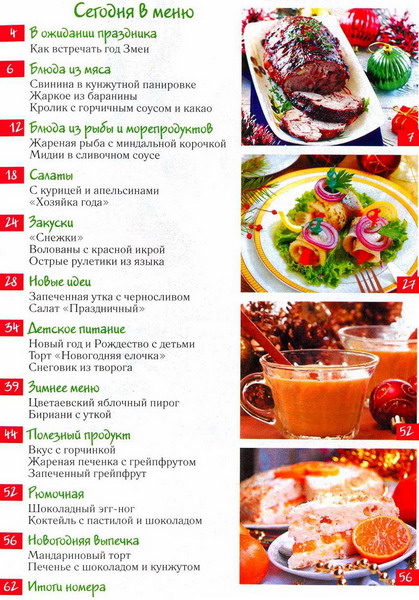 Сегодня в меню

4 В ожидании праздника
Как встречать год Змеи

6 Блюда из мяса
Свинина в кунжутной панировке
Жаркое из баранины
Кролик с горчичным соусом и какао

12 Блюда из рыбы и морепродуктов
Жареная рыба с миндальной корочкой
Мидии в сливочном соусе

18 Салаты
С курицей и апельсинами
«Хозяйка года»

24 Закуски
«Снежки»
Волованы с красной икрой
Острые рулетики из языка

28 Новые идеи
Запеченная утка с черносливом
Салат «Праздничный»

34 Детское питание
Новый год и Рождество с детьми
Торт «Новогодняя елочка»
Снеговик из творога

39 Зимнее меню
Цветаевский яблочный пирог
Бириани с уткой

44 Полезный продукт
Вкус с горчинкой
Жареная печенка с грейпфрутом
Запеченный грейпфрут

52 Рюмочная
Шоколадный эгг-ног
Коктейль с пастилой и шоколадом

56 Новогодняя выпечка
Мандариновый торт
Печенье с шоколадом и кунжутом

62 Итоги номера

7

27

52

56